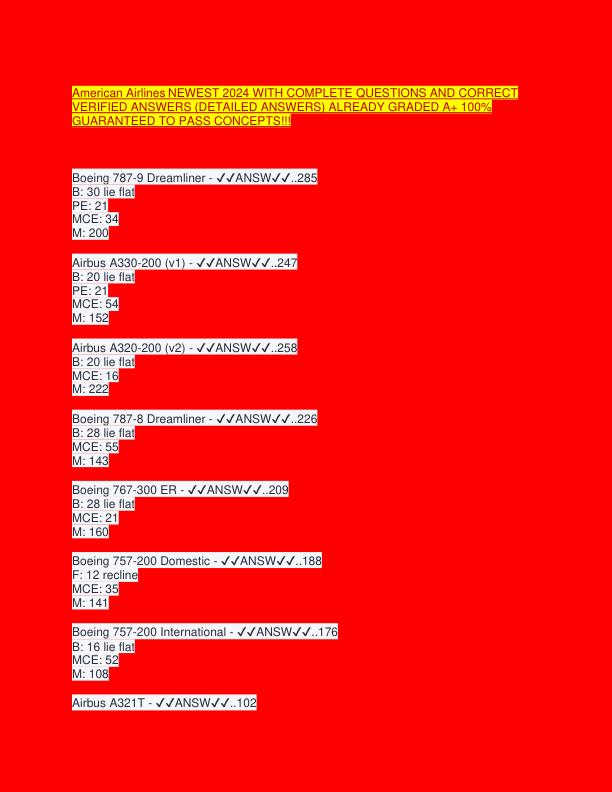 American Airlines NEWEST 2024 WITH COMPLETE QUESTIONS AND CORRECT VERIFIED ANSWERS (DETAILED ANSWERS) ALREADY GRADED A+ 100% GUARANTEED TO PASS CONCEPTS!!!

Boeing 787-9 Dreamliner - ✓✓ANSW✓✓..285
B: 30 lie flat
PE: 21
MCE: 34
M: 200

Airbus A330-200 (v1) - ✓✓ANSW✓✓..247
B: 20 lie flat
PE: 21
MCE: 54
M: 152

Airbus A320-200 (v2) - ✓✓ANSW✓✓..258
B: 20 lie flat
MCE: 16
M: 222

Boeing 787-8 Dreamliner - ✓✓ANSW✓✓..226
B: 28 lie flat
MCE: 55
M: 143

Boeing 767-300 ER - ✓✓ANSW✓✓..209
B: 28 lie flat
MCE: 21
M: 160

Boeing 757-200 Domestic - ✓✓ANSW✓✓..188
F: 12 recline
MCE: 35
M: 141

Boeing 757-200 International - ✓✓ANSW✓✓..176
B: 16 lie flat
MCE: 52
M: 108

Airbus A321T - ✓✓ANSW✓✓..102